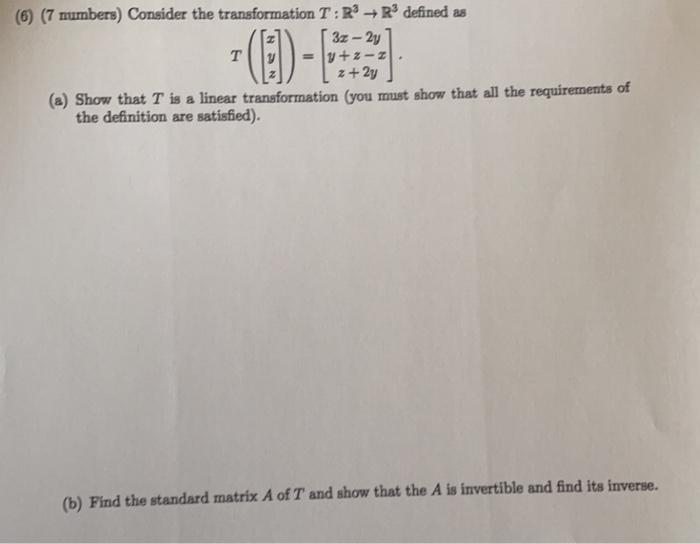 (6) (7 numbers) Consider the transformation $T : \mathbb{R}^3 \to \mathbb{R}^3$ defined as

$$T\left(\begin{bmatrix} x \\ y \\ z \end{bmatrix}\right) = \begin{bmatrix} 3x - 2y \\ y + z - x \\ z + 2y \end{bmatrix}.$$

(a) Show that $T$ is a linear transformation (you must show that all the requirements of the definition are satisfied).

(b) Find the standard matrix $A$ of $T$ and show that the $A$ is invertible and find its inverse.